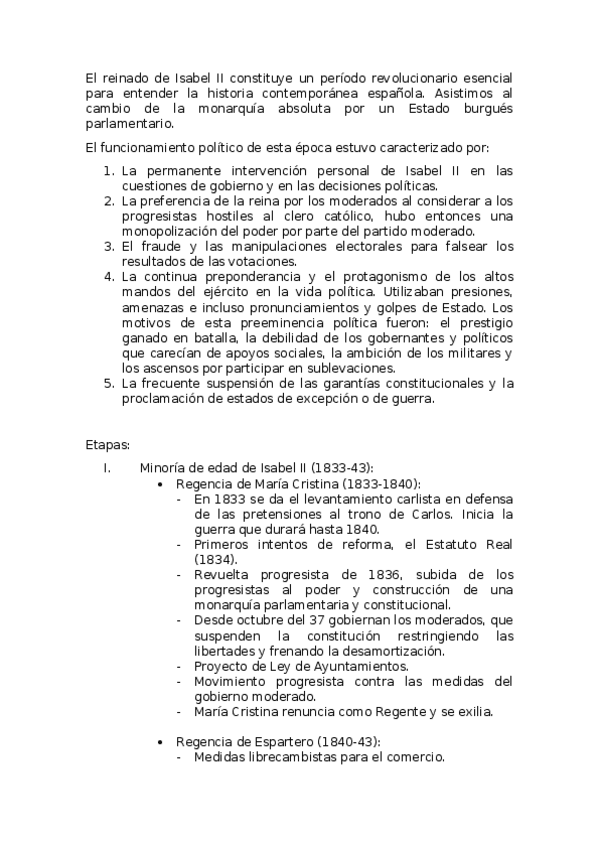 El reinado de Isabel II constituye un período revolucionario esencial para entender la historia contemporánea española. Asistimos al cambio de la monarquía absoluta por un Estado burgués parlamentario.

El funcionamiento político de esta época estuvo caracterizado por:

1. La permanente intervención personal de Isabel II en las cuestiones de gobierno y en las decisiones políticas.
2. La preferencia de la reina por los moderados al considerar a los progresistas hostiles al clero católico, hubo entonces una monopolización del poder por parte del partido moderado.
3. El fraude y las manipulaciones electorales para falsear los resultados de las votaciones.
4. La continua preponderancia y el protagonismo de los altos mandos del ejército en la vida política. Utilizaban presiones, amenazas e incluso pronunciamientos y golpes de Estado. Los motivos de esta preeminencia política fueron: el prestigio ganado en batalla, la debilidad de los gobernantes y políticos que carecían de apoyos sociales, la ambición de los militares y los ascensos por participar en sublevaciones.
5. La frecuente suspensión de las garantías constitucionales y la proclamación de estados de excepción o de guerra.

Etapas:

I. Minoría de edad de Isabel II (1833-43):
• Regencia de María Cristina (1833-1840):
- En 1833 se da el levantamiento carlista en defensa de las pretensiones al trono de Carlos. Inicia la guerra que durará hasta 1840.
- Primeros intentos de reforma, el Estatuto Real (1834).
- Revuelta progresista de 1836, subida de los progresistas al poder y construcción de una monarquía parlamentaria y constitucional.
- Desde octubre del 37 gobiernan los moderados, que suspenden la constitución restringiendo las libertades y frenando la desamortización.
- Proyecto de Ley de Ayuntamientos.
- Movimiento progresista contra las medidas del gobierno moderado.
- María Cristina renuncia como Regente y se exilia.

• Regencia de Espartero (1840-43):
- Medidas librecambistas para el comercio.